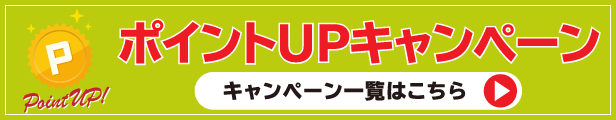 P
Point UP!
ポイントUPキャンペーン
キャンペーン一覧はこちら